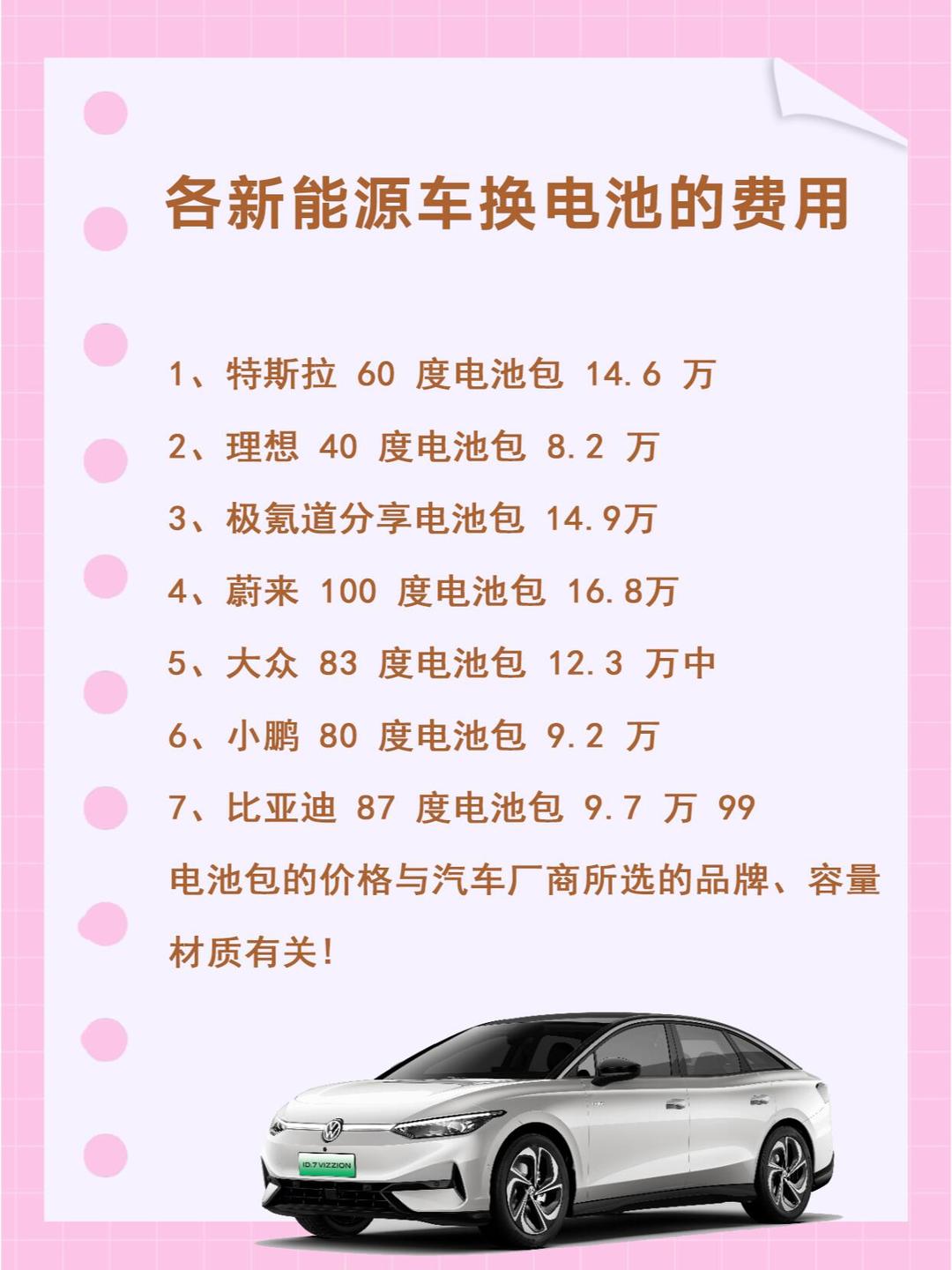 各新能源车换电池的费用

1、特斯拉 60 度电池包 14.6 万

2、理想 40 度电池包 8.2 万

3、极氪道分享电池包 14.9万

4、蔚来 100 度电池包 16.8万

5、大众 83 度电池包 12.3 万中

6、小鹏 80 度电池包 9.2 万

7、比亚迪 87 度电池包 9.7 万 99

电池包的价格与汽车厂商所选的品牌、容量材质有关!

ID.7 VIZZION